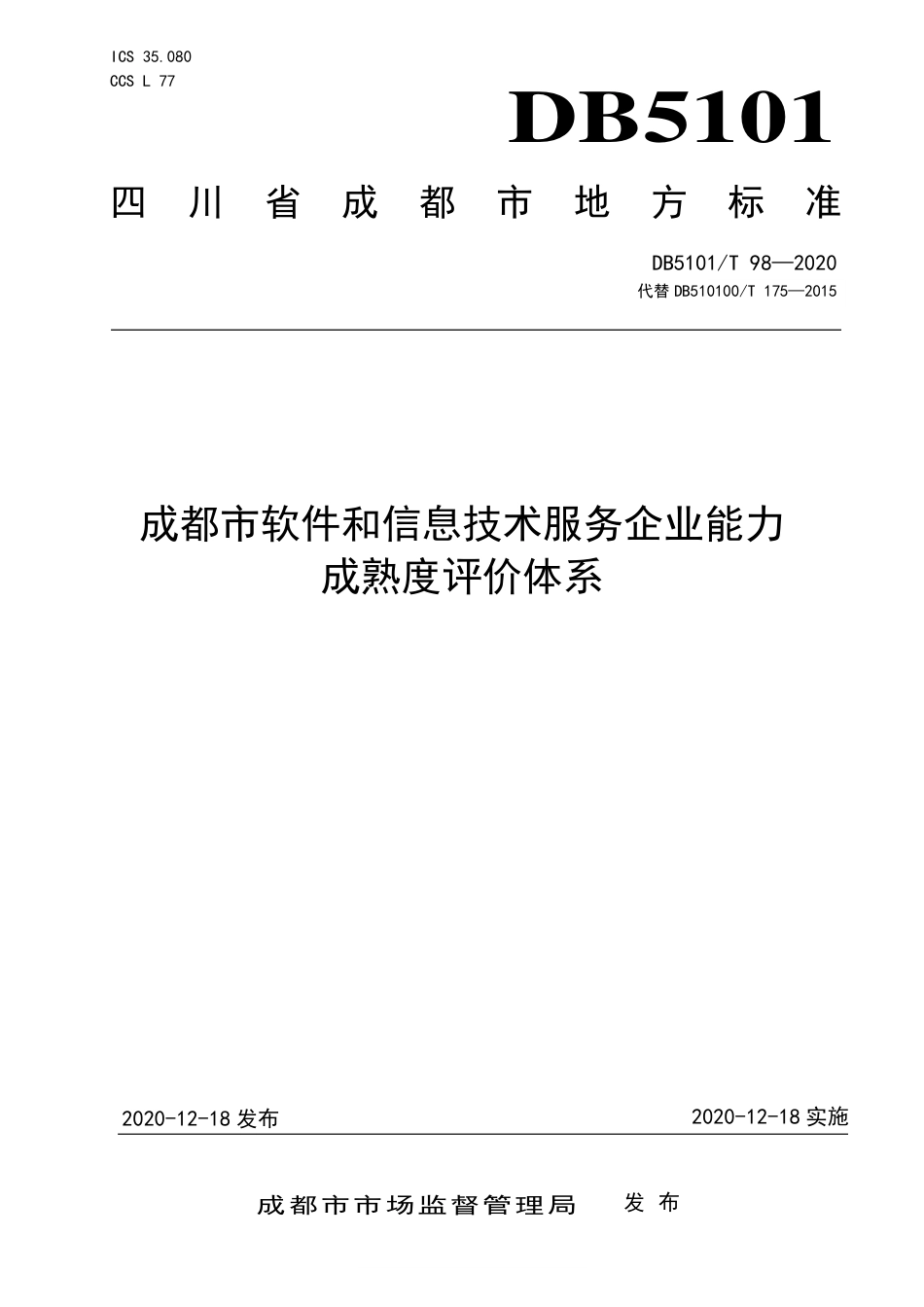 ICS 35.080
CCS L 77

DB5101

四川省成都市地方标准

DB5101/T 98—2020
代替 DB510100/T 175—2015

成都市软件和信息技术服务企业能力成熟度评价体系

2020-12-18 发布

2020-12-18 实施

成都市市场监督管理局　发布